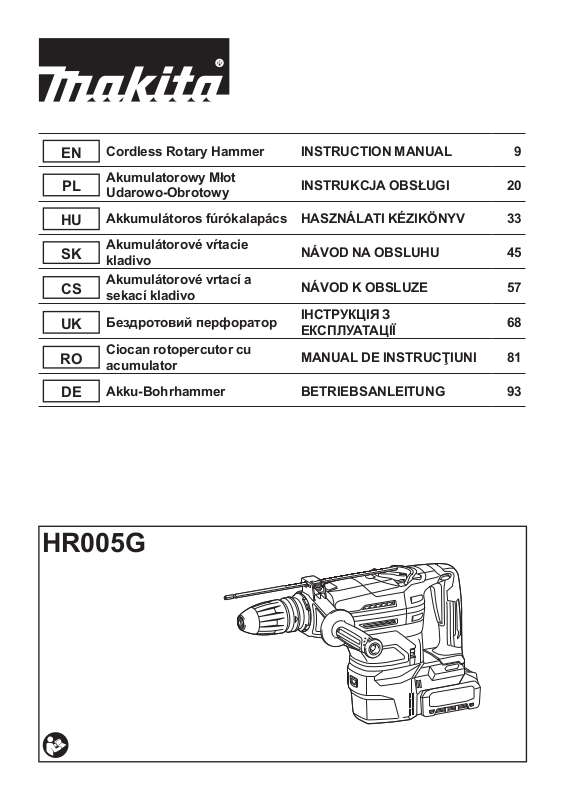 makita®

| EN | Cordless Rotary Hammer | INSTRUCTION MANUAL | 9 |
|---|---|---|---|
| PL | Akumulatorowy Młot Udarowo-Obrotowy | INSTRUKCJA OBSŁUGI | 20 |
| HU | Akkumulátoros fúrókalapács | HASZNÁLATI KÉZIKÖNYV | 33 |
| SK | Akumulátorové vŕtacie kladivo | NÁVOD NA OBSLUHU | 45 |
| CS | Akumulátorové vrtací a sekací kladivo | NÁVOD K OBSLUZE | 57 |
| UK | Бездротовий перфоратор | ІНСТРУКЦІЯ З ЕКСПЛУАТАЦІЇ | 68 |
| RO | Ciocan rotopercutor cu acumulator | MANUAL DE INSTRUCŢIUNI | 81 |
| DE | Akku-Bohrhammer | BETRIEBSANLEITUNG | 93 |

HR005G